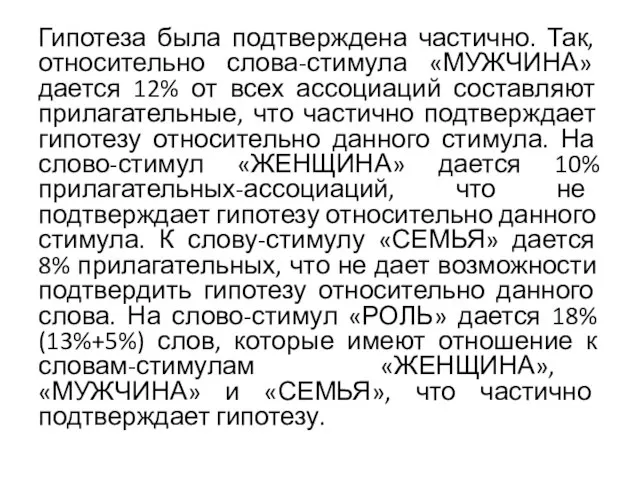 Гипотеза была подтверждена частично. Так, относительно слова-стимула «МУЖЧИНА» дается 12% от всех ассоциаций составляют прилагательные, что частично подтверждает гипотезу относительно данного стимула. На слово-стимул «ЖЕНЩИНА» дается 10% прилагательных-ассоциаций, что не подтверждает гипотезу относительно данного стимула. К слову-стимулу «СЕМЬЯ» дается 8% прилагательных, что не дает возможности подтвердить гипотезу относительно данного слова. На слово-стимул «РОЛЬ» дается 18% (13%+5%) слов, которые имеют отношение к словам-стимулам «ЖЕНЩИНА», «МУЖЧИНА» и «СЕМЬЯ», что частично подтверждает гипотезу.